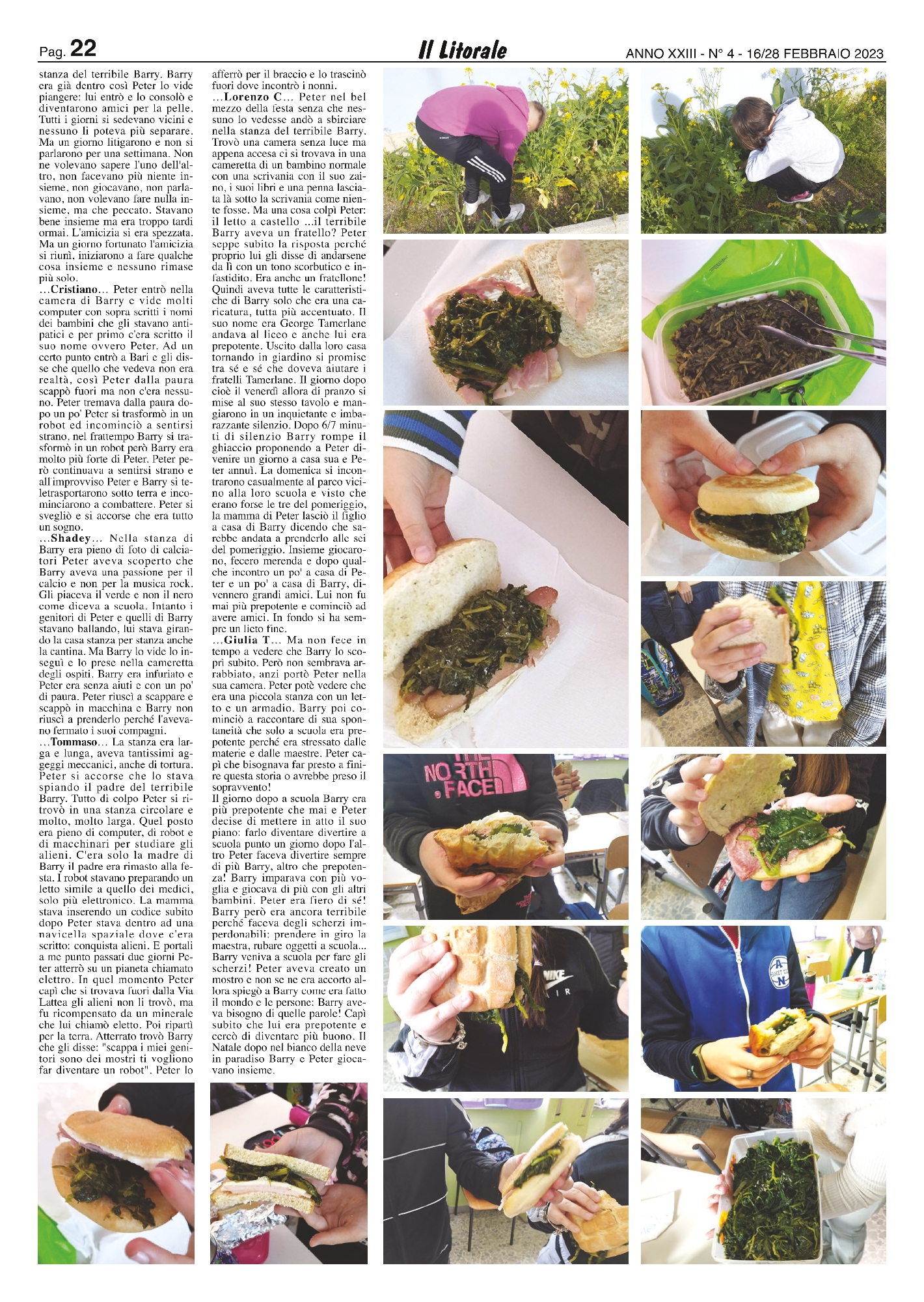 Pag. 22

Il Litorale

ANNO XXIII - N° 4 - 16/28 FEBBRAIO 2023

stanza del terribile Barry. Barry era già dentro così Peter lo vide piangere: lui entrò e lo consolò e diventarono amici per la pelle. Tutti i giorni si sedevano vicini e nessuno li poteva più separare. Ma un giorno litigarono e non si parlarono per una settimana. Non ne volevano sapere l'uno dell'altro, non facevano più niente insieme, non giocavano, non parlavano, non volevano fare nulla insieme, ma che peccato. Stavano bene insieme ma era troppo tardi ormai. L'amicizia si era spezzata. Ma un giorno fortunato l'amicizia si riunì, iniziarono a fare qualche cosa insieme e nessuno rimase più solo.

...Cristiano... Peter entrò nella camera di Barry e vide molti computer con sopra scritti i nomi dei bambini che gli stavano antipatici e per primo c'era scritto il suo nome ovvero Peter. Ad un certo punto entrò a Bari e gli disse che quello che vedeva non era realtà, così Peter dalla paura scappò fuori ma non c'era nessuno. Peter tremava dalla paura dopo un po' Peter si trasformò in un robot ed incominciò a sentirsi strano, nel frattempo Barry si trasformò in un robot però Barry era molto più forte di Peter. Peter però continuava a sentirsi strano e all'improvviso Peter e Barry si teletrasportarono sotto terra e incominciarono a combattere. Peter si svegliò e si accorse che era tutto un sogno.

...Shadey... Nella stanza di Barry era pieno di foto di calciatori Peter aveva scoperto che Barry aveva una passione per il calcio e non per la musica rock. Gli piaceva il verde e non il nero come diceva a scuola. Intanto i genitori di Peter e quelli di Barry stavano ballando, lui stava girando la casa stanza per stanza anche la cantina. Ma Barry lo vide lo inseguì e lo prese nella cameretta degli ospiti. Barry era infuriato e Peter era senza aiuti e con un po' di paura. Peter riuscì a scappare e scappò in macchina e Barry non riuscì a prenderlo perché l'avevano fermato i suoi compagni.

...Tommaso... La stanza era larga e lunga, aveva tantissimi aggeggi meccanici, anche di tortura. Peter si accorse che lo stava spiando il padre del terribile Barry. Tutto di colpo Peter si ritrovò in una stanza circolare e molto, molto larga. Quel posto era pieno di computer, di robot e di macchinari per studiare gli alieni. C'era solo la madre di Barry il padre era rimasto alla festa. I robot stavano preparando un letto simile a quello dei medici, solo più elettronico. La mamma stava inserendo un codice subito dopo Peter stava dentro ad una navicella spaziale dove c'era scritto: conquista alieni. E portali a me punto passati due giorni Peter atterrò su un pianeta chiamato elettro. In quel momento Peter capì che si trovava fuori dalla Via Lattea gli alieni non li trovò, ma fu ricompensato da un minerale che lui chiamò eletto. Poi ripartì per la terra. Atterrato trovò Barry che gli disse: "scappa i miei genitori sono dei mostri ti vogliono far diventare un robot". Peter lo afferrò per il braccio e lo trascinò fuori dove incontrò i nonni.

...Lorenzo C... Peter nel bel mezzo della festa senza che nessuno lo vedesse andò a sbirciare nella stanza del terribile Barry. Trovò una camera senza luce ma appena accesa ci si trovava in una cameretta di un bambino normale con una scrivania con il suo zaino, i suoi libri e una penna lasciata là sotto la scrivania come niente fosse. Ma una cosa colpì Peter: il letto a castello ...il terribile Barry aveva un fratello? Peter seppe subito la risposta perché proprio lui gli disse di andarsene da lì con un tono scorbutico e infastidito. Era anche un fratellone! Quindi aveva tutte le caratteristiche di Barry solo che era una caricatura, tutta più accentuato. Il suo nome era George Tamerlane andava al liceo e anche lui era prepotente. Uscito dalla loro casa tornando in giardino si promise tra sé e sé che doveva aiutare i fratelli Tamerlane. Il giorno dopo cioè il venerdì allora di pranzo si mise al suo stesso tavolo e mangiarono in un inquietante e imbarazzante silenzio. Dopo 6/7 minuti di silenzio Barry rompe il ghiaccio proponendo a Peter divenire un giorno a casa sua e Peter annuì. La domenica si incontrarono casualmente al parco vicino alla loro scuola e visto che erano forse le tre del pomeriggio, la mamma di Peter lasciò il figlio a casa di Barry dicendo che sarebbe andata a prenderlo alle sei del pomeriggio. Insieme giocarono, fecero merenda e dopo qualche incontro un po' a casa di Peter e un po' a casa di Barry, divennero grandi amici. Lui non fu mai più prepotente e cominciò ad avere amici. In fondo si ha sempre un lieto fine.

...Giulia T... Ma non fece in tempo a vedere che Barry lo scoprì subito. Però non sembrava arrabbiato, anzi portò Peter nella sua camera. Peter potè vedere che era una piccola stanza con un letto e un armadio. Barry poi cominciò a raccontare di sua spontaneità che solo a scuola era prepotente perché era stressato dalle materie e dalle maestre. Peter capì che bisognava far presto a finire questa storia o avrebbe preso il sopravvento!

Il giorno dopo a scuola Barry era più prepotente che mai e Peter decise di mettere in atto il suo piano: farlo diventare divertire a scuola punto un giorno dopo l'altro Peter faceva divertire sempre di più Barry, altro che prepotenza! Barry imparava con più voglia e giocava di più con gli altri bambini. Peter era fiero di sé! Barry però era ancora terribile perché faceva degli scherzi imperdonabili: prendere in giro la maestra, rubare oggetti a scuola... Barry veniva a scuola per fare gli scherzi! Peter aveva creato un mostro e non se ne era accorto allora spiegò a Barry come era fatto il mondo e le persone: Barry aveva bisogno di quelle parole! Capì subito che lui era prepotente e cercò di diventare più buono. Il Natale dopo nel bianco della neve in paradiso Barry e Peter giocavano insieme.

THE NORTH FACE

NIKE AIR